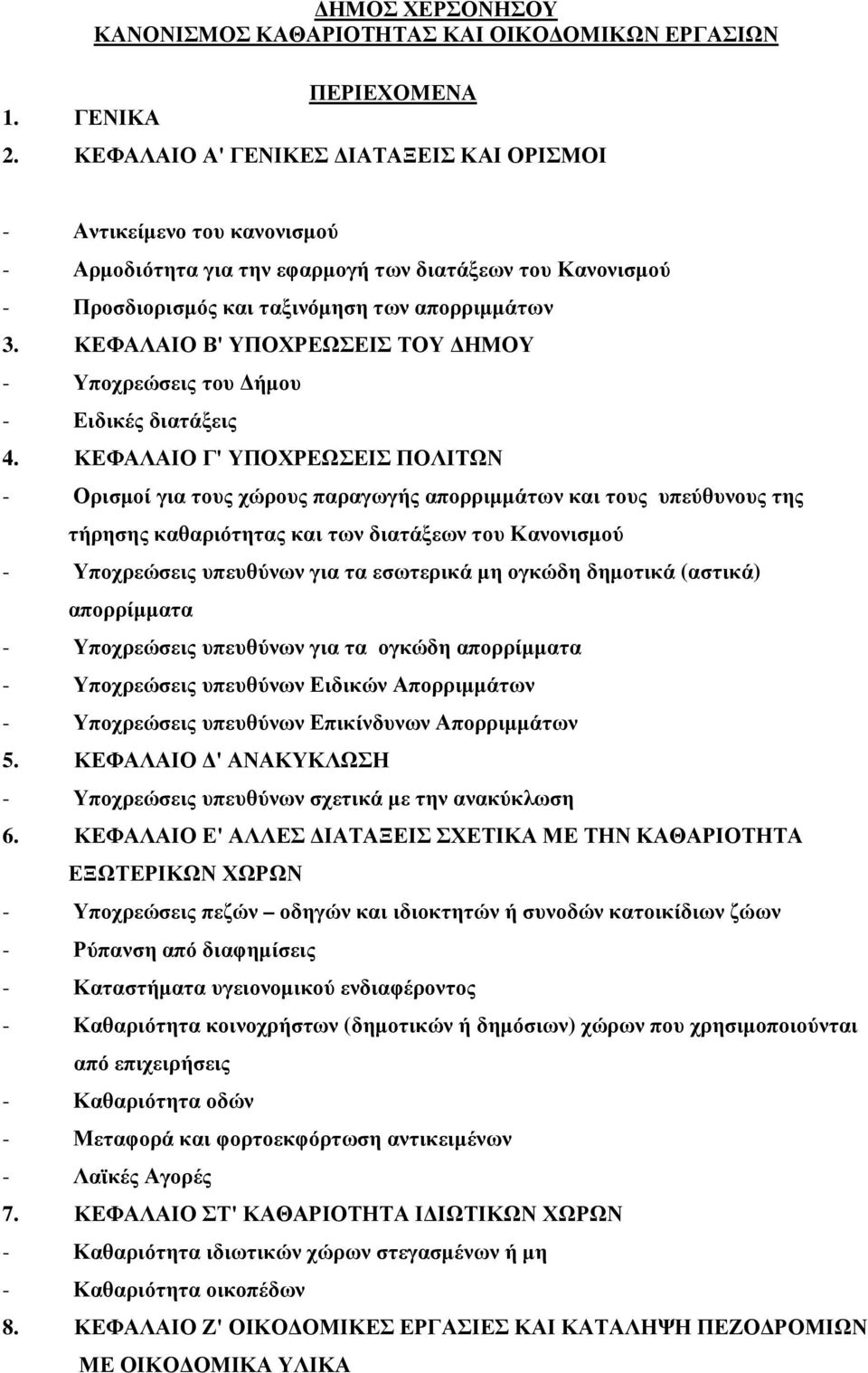 ΔΗΜΟΣ ΧΕΡΣΟΝΗΣΟΥ
ΚΑΝΟΝΙΣΜΟΣ ΚΑΘΑΡΙΟΤΗΤΑΣ ΚΑΙ ΟΙΚΟΔΟΜΙΚΩΝ ΕΡΓΑΣΙΩΝ

ΠΕΡΙΕΧΟΜΕΝΑ

1. ΓΕΝΙΚΑ
2. ΚΕΦΑΛΑΙΟ Α' ΓΕΝΙΚΕΣ ΔΙΑΤΑΞΕΙΣ ΚΑΙ ΟΡΙΣΜΟΙ

- Αντικείμενο του κανονισμού
- Αρμοδιότητα για την εφαρμογή των διατάξεων του Κανονισμού
- Προσδιορισμός και ταξινόμηση των απορριμμάτων
3. ΚΕΦΑΛΑΙΟ Β' ΥΠΟΧΡΕΩΣΕΙΣ ΤΟΥ ΔΗΜΟΥ
- Υποχρεώσεις του Δήμου
- Ειδικές διατάξεις
4. ΚΕΦΑΛΑΙΟ Γ' ΥΠΟΧΡΕΩΣΕΙΣ ΠΟΛΙΤΩΝ
- Ορισμοί για τους χώρους παραγωγής απορριμμάτων και τους υπεύθυνους της τήρησης καθαριότητας και των διατάξεων του Κανονισμού
- Υποχρεώσεις υπευθύνων για τα εσωτερικά μη ογκώδη δημοτικά (αστικά) απορρίμματα
- Υποχρεώσεις υπευθύνων για τα ογκώδη απορρίμματα
- Υποχρεώσεις υπευθύνων Ειδικών Απορριμμάτων
- Υποχρεώσεις υπευθύνων Επικίνδυνων Απορριμμάτων
5. ΚΕΦΑΛΑΙΟ Δ' ΑΝΑΚΥΚΛΩΣΗ
- Υποχρεώσεις υπευθύνων σχετικά με την ανακύκλωση
6. ΚΕΦΑΛΑΙΟ Ε' ΑΛΛΕΣ ΔΙΑΤΑΞΕΙΣ ΣΧΕΤΙΚΑ ΜΕ ΤΗΝ ΚΑΘΑΡΙΟΤΗΤΑ ΕΞΩΤΕΡΙΚΩΝ ΧΩΡΩΝ
- Υποχρεώσεις πεζών – οδηγών και ιδιοκτητών ή συνοδών κατοικίδιων ζώων
- Ρύπανση από διαφημίσεις
- Καταστήματα υγειονομικού ενδιαφέροντος
- Καθαριότητα κοινοχρήστων (δημοτικών ή δημόσιων) χώρων που χρησιμοποιούνται από επιχειρήσεις
- Καθαριότητα οδών
- Μεταφορά και φορτοεκφόρτωση αντικειμένων
- Λαϊκές Αγορές
7. ΚΕΦΑΛΑΙΟ ΣΤ' ΚΑΘΑΡΙΟΤΗΤΑ ΙΔΙΩΤΙΚΩΝ ΧΩΡΩΝ
- Καθαριότητα ιδιωτικών χώρων στεγασμένων ή μη
- Καθαριότητα οικοπέδων
8. ΚΕΦΑΛΑΙΟ Ζ' ΟΙΚΟΔΟΜΙΚΕΣ ΕΡΓΑΣΙΕΣ ΚΑΙ ΚΑΤΑΛΗΨΗ ΠΕΖΟΔΡΟΜΙΩΝ ΜΕ ΟΙΚΟΔΟΜΙΚΑ ΥΛΙΚΑ